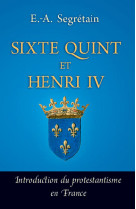 E.-A. Segrétain

SIXTE QUINT
ET
HENRI IV

Introduction du protestantisme en France